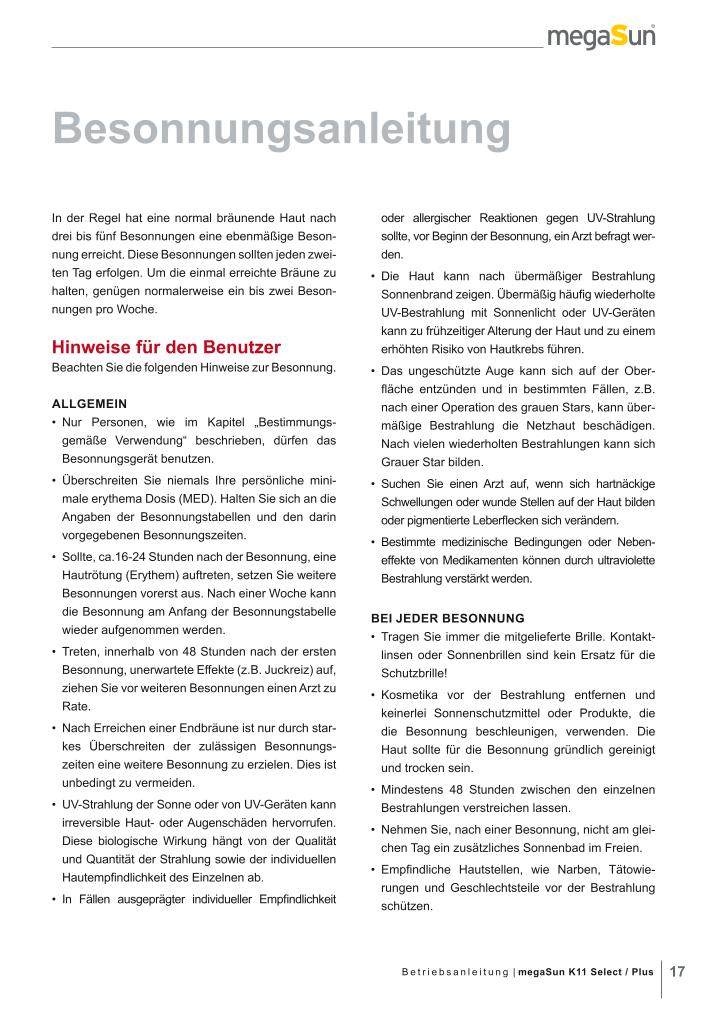 megaSun

Besonnungsanleitung

In der Regel hat eine normal bräunende Haut nach drei bis fünf Besonnungen eine ebenmäßige Besonnung erreicht. Diese Besonnungen sollten jeden zweiten Tag erfolgen. Um die einmal erreichte Bräune zu halten, genügen normalerweise ein bis zwei Besonnungen pro Woche.

Hinweise für den Benutzer
Beachten Sie die folgenden Hinweise zur Besonnung.

ALLGEMEIN
• Nur Personen, wie im Kapitel „Bestimmungsgemäße Verwendung“ beschrieben, dürfen das Besonnungsgerät benutzen.
• Überschreiten Sie niemals Ihre persönliche minimale erythema Dosis (MED). Halten Sie sich an die Angaben der Besonnungstabellen und den darin vorgegebenen Besonnungszeiten.
• Sollte, ca.16-24 Stunden nach der Besonnung, eine Hautrötung (Erythem) auftreten, setzen Sie weitere Besonnungen vorerst aus. Nach einer Woche kann die Besonnung am Anfang der Besonnungstabelle wieder aufgenommen werden.
• Treten, innerhalb von 48 Stunden nach der ersten Besonnung, unerwartete Effekte (z.B. Juckreiz) auf, ziehen Sie vor weiteren Besonnungen einen Arzt zu Rate.
• Nach Erreichen einer Endbräune ist nur durch starkes Überschreiten der zulässigen Besonnungszeiten eine weitere Besonnung zu erzielen. Dies ist unbedingt zu vermeiden.
• UV-Strahlung der Sonne oder von UV-Geräten kann irreversible Haut- oder Augenschäden hervorrufen. Diese biologische Wirkung hängt von der Qualität und Quantität der Strahlung sowie der individuellen Hautempfindlichkeit des Einzelnen ab.
• In Fällen ausgeprägter individueller Empfindlichkeit oder allergischer Reaktionen gegen UV-Strahlung sollte, vor Beginn der Besonnung, ein Arzt befragt werden.
• Die Haut kann nach übermäßiger Bestrahlung Sonnenbrand zeigen. Übermäßig häufig wiederholte UV-Bestrahlung mit Sonnenlicht oder UV-Geräten kann zu frühzeitiger Alterung der Haut und zu einem erhöhten Risiko von Hautkrebs führen.
• Das ungeschützte Auge kann sich auf der Oberfläche entzünden und in bestimmten Fällen, z.B. nach einer Operation des grauen Stars, kann übermäßige Bestrahlung die Netzhaut beschädigen. Nach vielen wiederholten Bestrahlungen kann sich Grauer Star bilden.
• Suchen Sie einen Arzt auf, wenn sich hartnäckige Schwellungen oder wunde Stellen auf der Haut bilden oder pigmentierte Leberflecken sich verändern.
• Bestimmte medizinische Bedingungen oder Nebeneffekte von Medikamenten können durch ultraviolette Bestrahlung verstärkt werden.

BEI JEDER BESONNUNG
• Tragen Sie immer die mitgelieferte Brille. Kontaktlinsen oder Sonnenbrillen sind kein Ersatz für die Schutzbrille!
• Kosmetika vor der Bestrahlung entfernen und keinerlei Sonnenschutzmittel oder Produkte, die die Besonnung beschleunigen, verwenden. Die Haut sollte für die Besonnung gründlich gereinigt und trocken sein.
• Mindestens 48 Stunden zwischen den einzelnen Bestrahlungen verstreichen lassen.
• Nehmen Sie, nach einer Besonnung, nicht am gleichen Tag ein zusätzliches Sonnenbad im Freien.
• Empfindliche Hautstellen, wie Narben, Tätowierungen und Geschlechtsteile vor der Bestrahlung schützen.

Betriebsanleitung | megaSun K11 Select / Plus 17